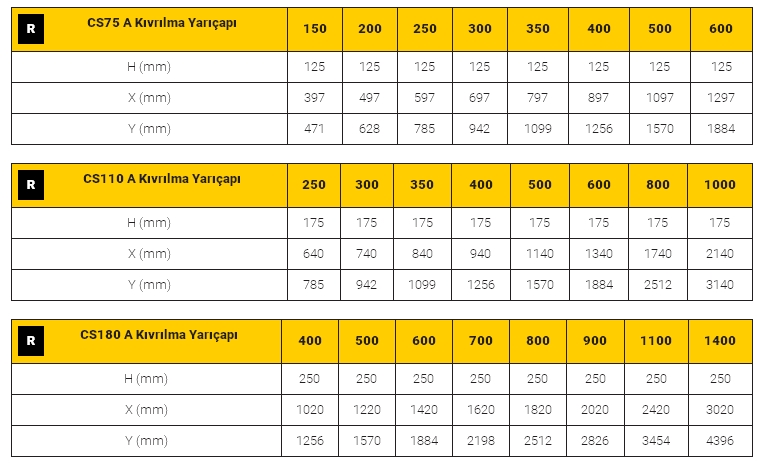 | R CS75 A Kıvrılma Yarıçapı | 150 | 200 | 250 | 300 | 350 | 400 | 500 | 600 |
|---|---|---|---|---|---|---|---|---|
| H (mm) | 125 | 125 | 125 | 125 | 125 | 125 | 125 | 125 |
| X (mm) | 397 | 497 | 597 | 697 | 797 | 897 | 1097 | 1297 |
| Y (mm) | 471 | 628 | 785 | 942 | 1099 | 1256 | 1570 | 1884 |

| R CS110 A Kıvrılma Yarıçapı | 250 | 300 | 350 | 400 | 500 | 600 | 800 | 1000 |
|---|---|---|---|---|---|---|---|---|
| H (mm) | 175 | 175 | 175 | 175 | 175 | 175 | 175 | 175 |
| X (mm) | 640 | 740 | 840 | 940 | 1140 | 1340 | 1740 | 2140 |
| Y (mm) | 785 | 942 | 1099 | 1256 | 1570 | 1884 | 2512 | 3140 |

| R CS180 A Kıvrılma Yarıçapı | 400 | 500 | 600 | 700 | 800 | 900 | 1100 | 1400 |
|---|---|---|---|---|---|---|---|---|
| H (mm) | 250 | 250 | 250 | 250 | 250 | 250 | 250 | 250 |
| X (mm) | 1020 | 1220 | 1420 | 1620 | 1820 | 2020 | 2420 | 3020 |
| Y (mm) | 1256 | 1570 | 1884 | 2198 | 2512 | 2826 | 3454 | 4396 |